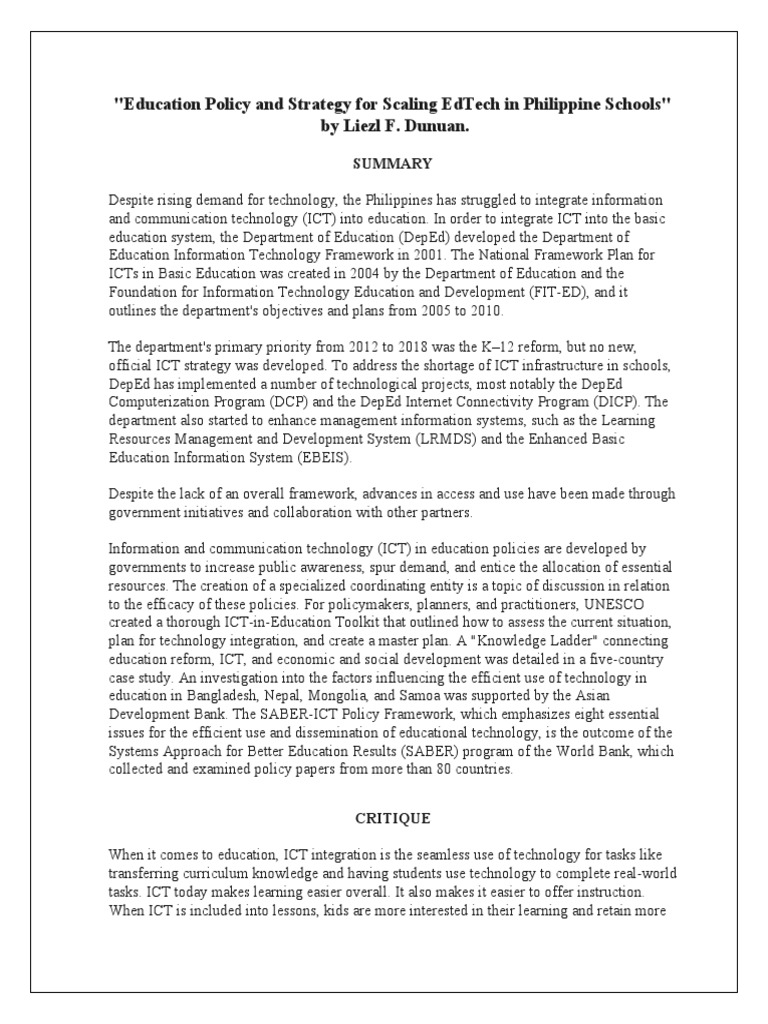 "Education Policy and Strategy for Scaling EdTech in Philippine Schools" by Liezl F. Dunuan.

SUMMARY

Despite rising demand for technology, the Philippines has struggled to integrate information and communication technology (ICT) into education. In order to integrate ICT into the basic education system, the Department of Education (DepEd) developed the Department of Education Information Technology Framework in 2001. The National Framework Plan for ICTs in Basic Education was created in 2004 by the Department of Education and the Foundation for Information Technology Education and Development (FIT-ED), and it outlines the department's objectives and plans from 2005 to 2010.

The department's primary priority from 2012 to 2018 was the K–12 reform, but no new, official ICT strategy was developed. To address the shortage of ICT infrastructure in schools, DepEd has implemented a number of technological projects, most notably the DepEd Computerization Program (DCP) and the DepEd Internet Connectivity Program (DICP). The department also started to enhance management information systems, such as the Learning Resources Management and Development System (LRMDS) and the Enhanced Basic Education Information System (EBEIS).

Despite the lack of an overall framework, advances in access and use have been made through government initiatives and collaboration with other partners.

Information and communication technology (ICT) in education policies are developed by governments to increase public awareness, spur demand, and entice the allocation of essential resources. The creation of a specialized coordinating entity is a topic of discussion in relation to the efficacy of these policies. For policymakers, planners, and practitioners, UNESCO created a thorough ICT-in-Education Toolkit that outlined how to assess the current situation, plan for technology integration, and create a master plan. A "Knowledge Ladder" connecting education reform, ICT, and economic and social development was detailed in a five-country case study. An investigation into the factors influencing the efficient use of technology in education in Bangladesh, Nepal, Mongolia, and Samoa was supported by the Asian Development Bank. The SABER-ICT Policy Framework, which emphasizes eight essential issues for the efficient use and dissemination of educational technology, is the outcome of the Systems Approach for Better Education Results (SABER) program of the World Bank, which collected and examined policy papers from more than 80 countries.

CRITIQUE

When it comes to education, ICT integration is the seamless use of technology for tasks like transferring curriculum knowledge and having students use technology to complete real-world tasks. ICT today makes learning easier overall. It also makes it easier to offer instruction. When ICT is included into lessons, kids are more interested in their learning and retain more